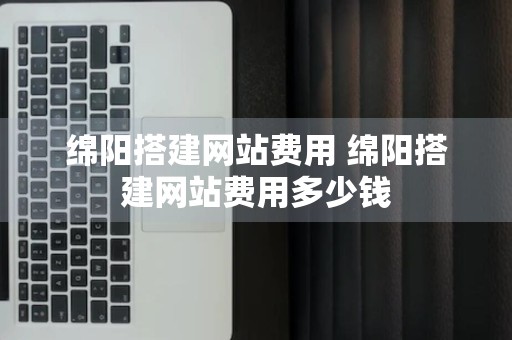 绵阳搭建网站费用 绵阳搭建网站费用多少钱